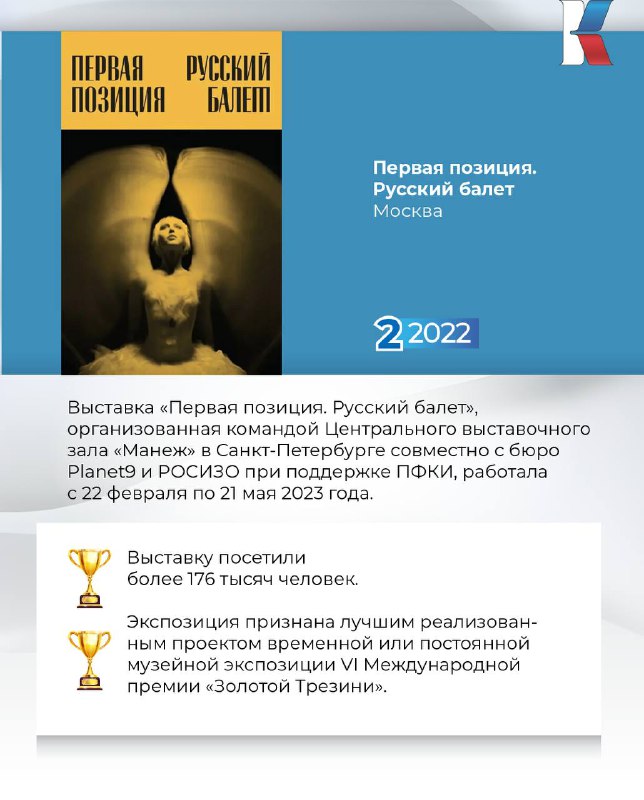 ПЕРВАЯ ПОЗИЦИЯ
РУССКИЙ БАЛЕТ

Первая позиция.
Русский балет
Москва

2 2022

Выставка «Первая позиция. Русский балет», организованная командой Центрального выставочного зала «Манеж» в Санкт-Петербурге совместно с бюро Planet9 и РОСИЗО при поддержке ПФКИ, работала с 22 февраля по 21 мая 2023 года.

Выставку посетили более 176 тысяч человек.

Экспозиция признана лучшим реализованным проектом временной или постоянной музейной экспозиции VI Международной премии «Золотой Трезини».